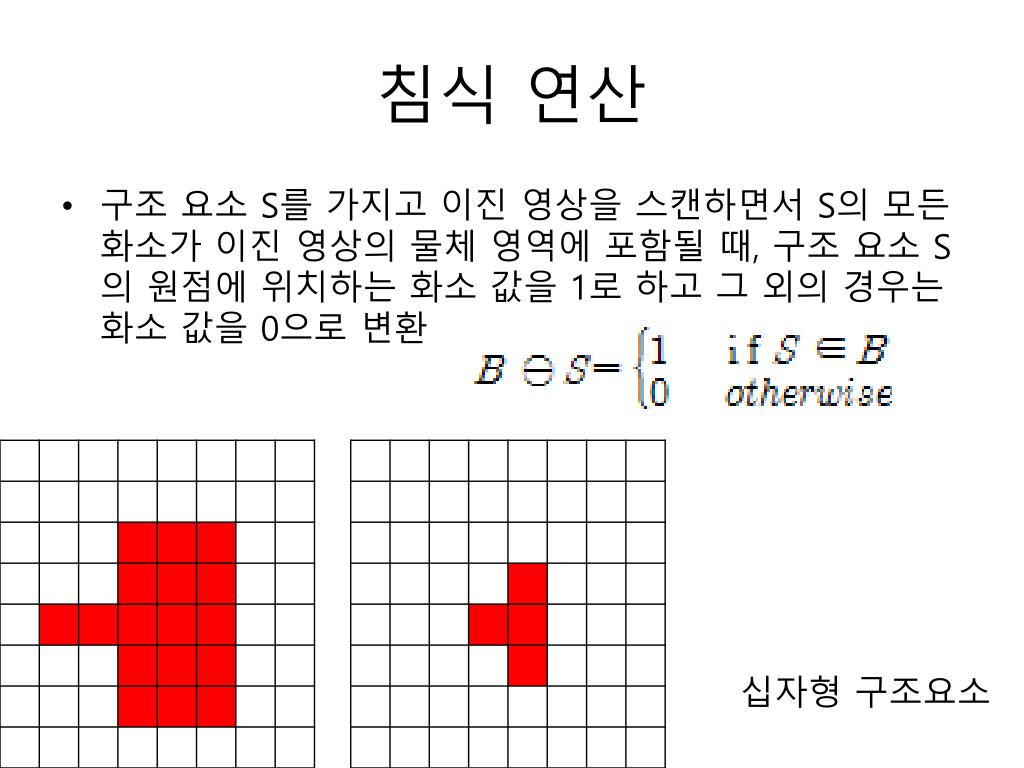 침식 연산

• 구조 요소 S를 가지고 이진 영상을 스캔하면서 S의 모든 화소가 이진 영상의 물체 영역에 포함될 때, 구조 요소 S의 원점에 위치하는 화소 값을 1로 하고 그 외의 경우는 화소 값을 0으로 변환

$B \ominus S = \begin{cases} 1 & \text{if } S \in B \\ 0 & otherwise \end{cases}$

십자형 구조요소